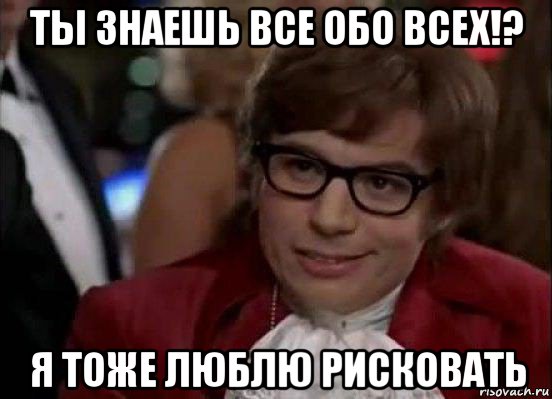 ТЫ ЗНАЕШЬ ВСЕ ОБО ВСЕХ!?

Я ТОЖЕ ЛЮБЛЮ РИСКОВАТЬ

risovach.ru